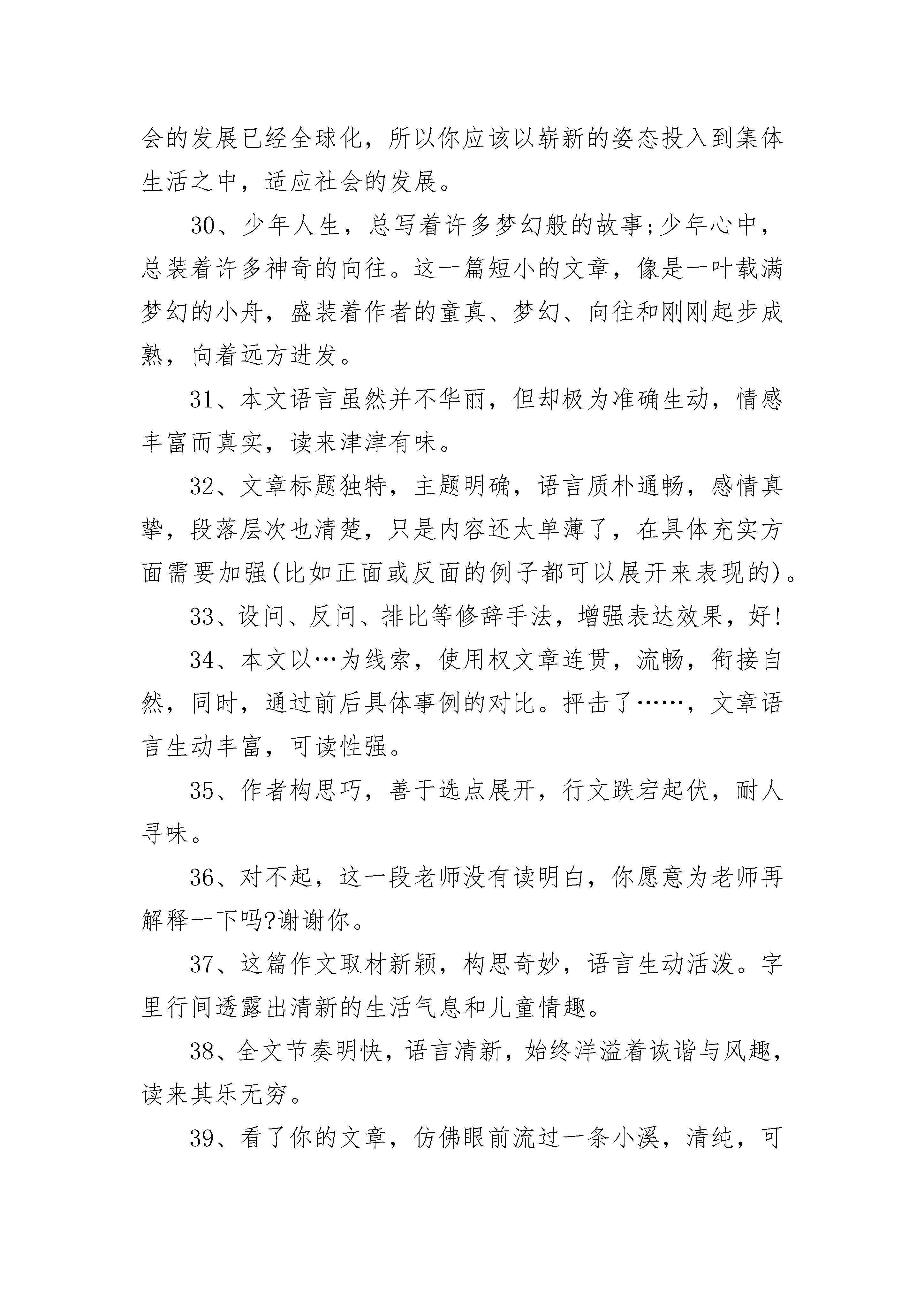 会的发展已经全球化，所以你应该以崭新的姿态投入到集体生活之中，适应社会的发展。

30、少年人生，总写着许多梦幻般的故事;少年心中，总装着许多神奇的向往。这一篇短小的文章，像是一叶载满梦幻的小舟，盛装着作者的童真、梦幻、向往和刚刚起步成熟，向着远方进发。

31、本文语言虽然并不华丽，但却极为准确生动，情感丰富而真实，读来津津有味。

32、文章标题独特，主题明确，语言质朴通畅，感情真挚，段落层次也清楚，只是内容还太单薄了，在具体充实方面需要加强(比如正面或反面的例子都可以展开来表现的)。

33、设问、反问、排比等修辞手法，增强表达效果，好!

34、本文以…为线索，使用权文章连贯，流畅，衔接自然，同时，通过前后具体事例的对比。抨击了……，文章语言生动丰富，可读性强。

35、作者构思巧，善于选点展开，行文跌宕起伏，耐人寻味。

36、对不起，这一段老师没有读明白，你愿意为老师再解释一下吗?谢谢你。

37、这篇作文取材新颖，构思奇妙，语言生动活泼。字里行间透露出清新的生活气息和儿童情趣。

38、全文节奏明快，语言清新，始终洋溢着诙谐与风趣，读来其乐无穷。

39、看了你的文章，仿佛眼前流过一条小溪，清纯，可